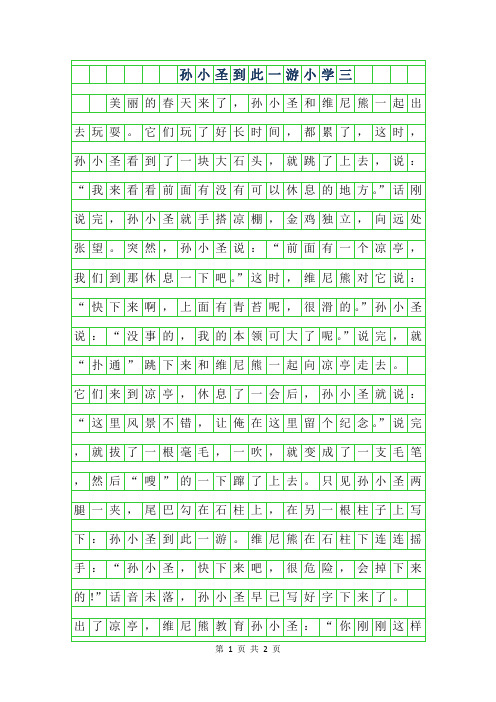 孙小圣到此一游小学三

美丽的春天来了，孙小圣和维尼熊一起出去玩耍。它们玩了好长时间，都累了，这时，孙小圣看到了一块大石头，就跳了上去，说：“我来看看前面有没有可以休息的地方。”话刚说完，孙小圣就手搭凉棚，金鸡独立，向远处张望。突然，孙小圣说：“前面有一个凉亭，我们到那休息一下吧。”这时，维尼熊对它说：“快下来啊，上面有青苔呢，很滑的。”孙小圣说：“没事的，我的本领可大了呢。”说完，就“扑通”跳下来和维尼熊一起向凉亭走去。

它们来到凉亭，休息了一会后，孙小圣就说：“这里风景不错，让俺在这里留个纪念。”说完，就拔了一根毫毛，一吹，就变成了一支毛笔，然后“嗖”的一下蹿了上去。只见孙小圣两腿一夹，尾巴勾在石柱上，在另一根柱子上写下：孙小圣到此一游。维尼熊在石柱下连连摇手：“孙小圣，快下来吧，很危险，会掉下来的!”话音未落，孙小圣早已写好字下来了。

出了凉亭，维尼熊教育孙小圣：“你刚刚这样

第 1 页 共 2 页